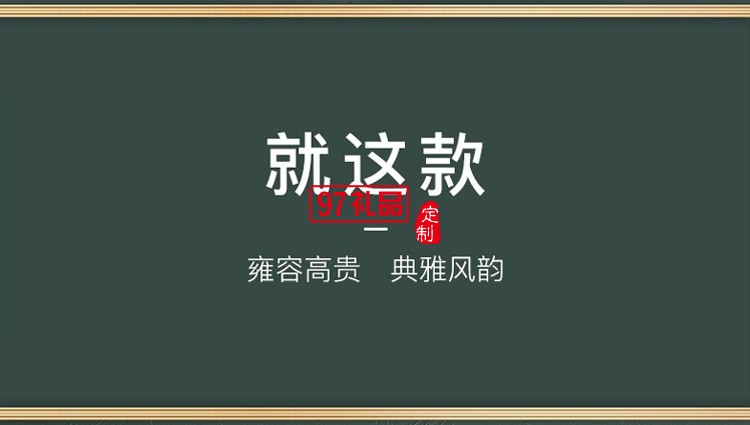 就这款

97礼品

定制

雍容高贵　典雅风韵